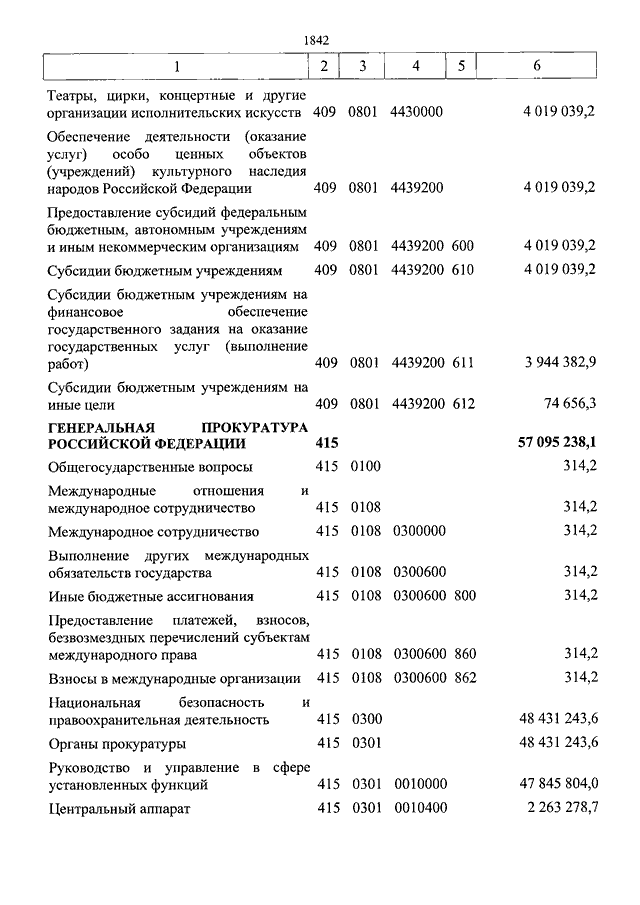 1842

| 1 | 2 | 3 | 4 | 5 | 6 |
|---|---|---|---|---|---|
| Театры, цирки, концертные и другие организации исполнительских искусств | 409 | 0801 | 4430000 | | 4 019 039,2 |
| Обеспечение деятельности (оказание услуг) особо ценных объектов (учреждений) культурного наследия народов Российской Федерации | 409 | 0801 | 4439200 | | 4 019 039,2 |
| Предоставление субсидий федеральным бюджетным, автономным учреждениям и иным некоммерческим организациям | 409 | 0801 | 4439200 | 600 | 4 019 039,2 |
| Субсидии бюджетным учреждениям | 409 | 0801 | 4439200 | 610 | 4 019 039,2 |
| Субсидии бюджетным учреждениям на финансовое обеспечение государственного задания на оказание государственных услуг (выполнение работ) | 409 | 0801 | 4439200 | 611 | 3 944 382,9 |
| Субсидии бюджетным учреждениям на иные цели | 409 | 0801 | 4439200 | 612 | 74 656,3 |
| **ГЕНЕРАЛЬНАЯ ПРОКУРАТУРА РОССИЙСКОЙ ФЕДЕРАЦИИ** | **415** | | | | **57 095 238,1** |
| Общегосударственные вопросы | 415 | 0100 | | | 314,2 |
| Международные отношения и международное сотрудничество | 415 | 0108 | | | 314,2 |
| Международное сотрудничество | 415 | 0108 | 0300000 | | 314,2 |
| Выполнение других международных обязательств государства | 415 | 0108 | 0300600 | | 314,2 |
| Иные бюджетные ассигнования | 415 | 0108 | 0300600 | 800 | 314,2 |
| Предоставление платежей, взносов, безвозмездных перечислений субъектам международного права | 415 | 0108 | 0300600 | 860 | 314,2 |
| Взносы в международные организации | 415 | 0108 | 0300600 | 862 | 314,2 |
| Национальная безопасность и правоохранительная деятельность | 415 | 0300 | | | 48 431 243,6 |
| Органы прокуратуры | 415 | 0301 | | | 48 431 243,6 |
| Руководство и управление в сфере установленных функций | 415 | 0301 | 0010000 | | 47 845 804,0 |
| Центральный аппарат | 415 | 0301 | 0010400 | | 2 263 278,7 |